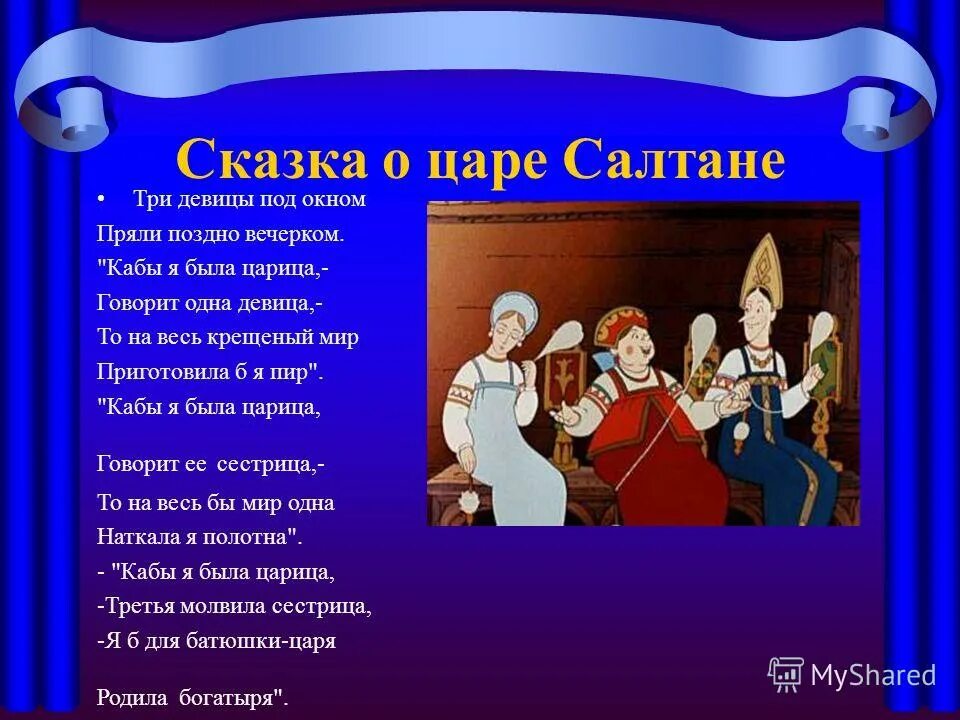 Сказка о царе Салтане

• Три девицы под окном
Пряли поздно вечерком.
"Кабы я была царица,-
Говорит одна девица,-
То на весь крещеный мир
Приготовила б я пир".
"Кабы я была царица,

Говорит ее сестрица,-
То на весь бы мир одна
Наткала я полотна".
- "Кабы я была царица,
-Третья молвила сестрица,
-Я б для батюшки-царя

Родила богатыря".

MyShared